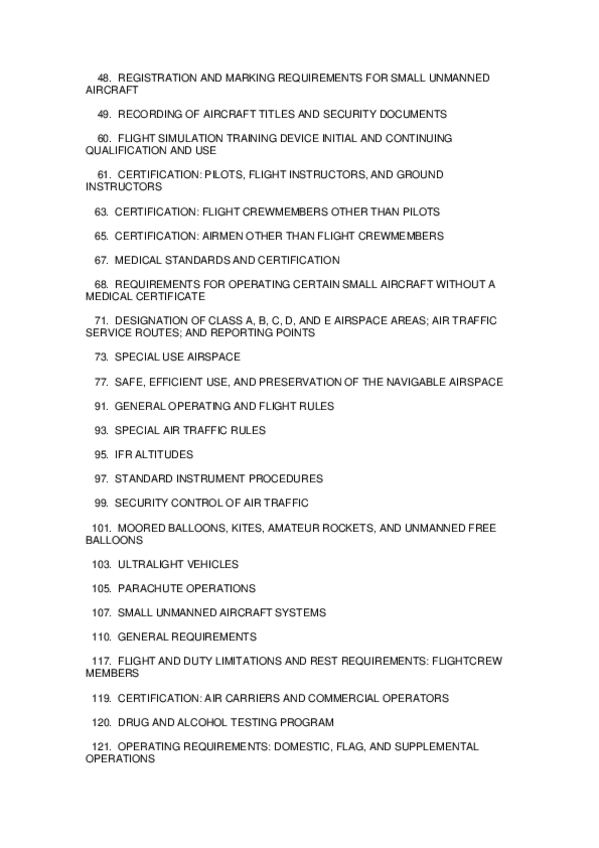 48. REGISTRATION AND MARKING REQUIREMENTS FOR SMALL UNMANNED AIRCRAFT

49. RECORDING OF AIRCRAFT TITLES AND SECURITY DOCUMENTS

60. FLIGHT SIMULATION TRAINING DEVICE INITIAL AND CONTINUING QUALIFICATION AND USE

61. CERTIFICATION: PILOTS, FLIGHT INSTRUCTORS, AND GROUND INSTRUCTORS

63. CERTIFICATION: FLIGHT CREWMEMBERS OTHER THAN PILOTS

65. CERTIFICATION: AIRMEN OTHER THAN FLIGHT CREWMEMBERS

67. MEDICAL STANDARDS AND CERTIFICATION

68. REQUIREMENTS FOR OPERATING CERTAIN SMALL AIRCRAFT WITHOUT A MEDICAL CERTIFICATE

71. DESIGNATION OF CLASS A, B, C, D, AND E AIRSPACE AREAS; AIR TRAFFIC SERVICE ROUTES; AND REPORTING POINTS

73. SPECIAL USE AIRSPACE

77. SAFE, EFFICIENT USE, AND PRESERVATION OF THE NAVIGABLE AIRSPACE

91. GENERAL OPERATING AND FLIGHT RULES

93. SPECIAL AIR TRAFFIC RULES

95. IFR ALTITUDES

97. STANDARD INSTRUMENT PROCEDURES

99. SECURITY CONTROL OF AIR TRAFFIC

101. MOORED BALLOONS, KITES, AMATEUR ROCKETS, AND UNMANNED FREE BALLOONS

103. ULTRALIGHT VEHICLES

105. PARACHUTE OPERATIONS

107. SMALL UNMANNED AIRCRAFT SYSTEMS

110. GENERAL REQUIREMENTS

117. FLIGHT AND DUTY LIMITATIONS AND REST REQUIREMENTS: FLIGHTCREW MEMBERS

119. CERTIFICATION: AIR CARRIERS AND COMMERCIAL OPERATORS

120. DRUG AND ALCOHOL TESTING PROGRAM

121. OPERATING REQUIREMENTS: DOMESTIC, FLAG, AND SUPPLEMENTAL OPERATIONS